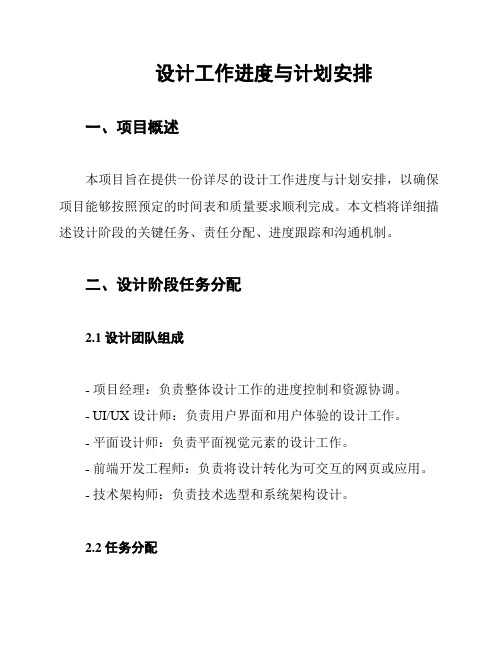 设计工作进度与计划安排

一、项目概述

本项目旨在提供一份详尽的设计工作进度与计划安排，以确保项目能够按照预定的时间表和质量要求顺利完成。本文档将详细描述设计阶段的关键任务、责任分配、进度跟踪和沟通机制。

二、设计阶段任务分配

2.1 设计团队组成

- 项目经理：负责整体设计工作的进度控制和资源协调。
- UI/UX 设计师：负责用户界面和用户体验的设计工作。
- 平面设计师：负责平面视觉元素的设计工作。
- 前端开发工程师：负责将设计转化为可交互的网页或应用。
- 技术架构师：负责技术选型和系统架构设计。

2.2 任务分配